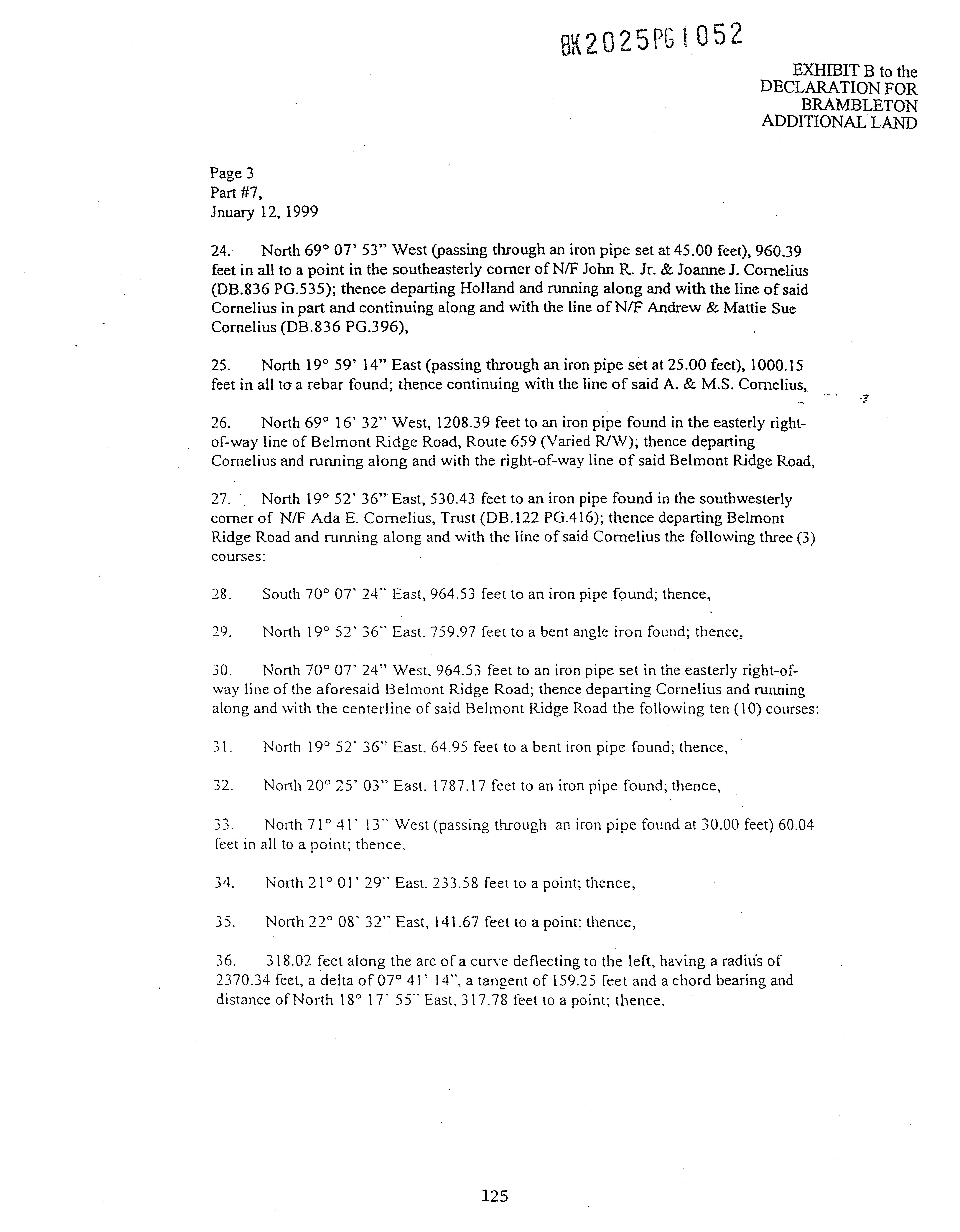 BK2025PG1052

EXHIBIT B to the DECLARATION FOR BRAMBLETON ADDITIONAL LAND

Page 3
Part #7,
Jnuary 12, 1999

24. North 69° 07' 53" West (passing through an iron pipe set at 45.00 feet), 960.39 feet in all to a point in the southeasterly corner of N/F John R. Jr. & Joanne J. Cornelius (DB.836 PG.535); thence departing Holland and running along and with the line of said Cornelius in part and continuing along and with the line of N/F Andrew & Mattie Sue Cornelius (DB.836 PG.396),

25. North 19° 59' 14" East (passing through an iron pipe set at 25.00 feet), 1000.15 feet in all to a rebar found; thence continuing with the line of said A. & M.S. Cornelius,

26. North 69° 16' 32" West, 1208.39 feet to an iron pipe found in the easterly right-of-way line of Belmont Ridge Road, Route 659 (Varied R/W); thence departing Cornelius and running along and with the right-of-way line of said Belmont Ridge Road,

27. North 19° 52' 36" East, 530.43 feet to an iron pipe found in the southwesterly corner of N/F Ada E. Cornelius, Trust (DB.122 PG.416); thence departing Belmont Ridge Road and running along and with the line of said Cornelius the following three (3) courses:

28. South 70° 07' 24" East, 964.53 feet to an iron pipe found; thence,

29. North 19° 52' 36" East, 759.97 feet to a bent angle iron found; thence,

30. North 70° 07' 24" West, 964.53 feet to an iron pipe set in the easterly right-of-way line of the aforesaid Belmont Ridge Road; thence departing Cornelius and running along and with the centerline of said Belmont Ridge Road the following ten (10) courses:

31. North 19° 52' 36" East, 64.95 feet to a bent iron pipe found; thence,

32. North 20° 25' 03" East, 1787.17 feet to an iron pipe found; thence,

33. North 71° 41' 13" West (passing through an iron pipe found at 30.00 feet) 60.04 feet in all to a point; thence,

34. North 21° 01' 29" East, 233.58 feet to a point; thence,

35. North 22° 08' 32" East, 141.67 feet to a point; thence,

36. 318.02 feet along the arc of a curve deflecting to the left, having a radius of 2370.34 feet, a delta of 07° 41' 14", a tangent of 159.25 feet and a chord bearing and distance of North 18° 17' 55" East, 317.78 feet to a point; thence,

125